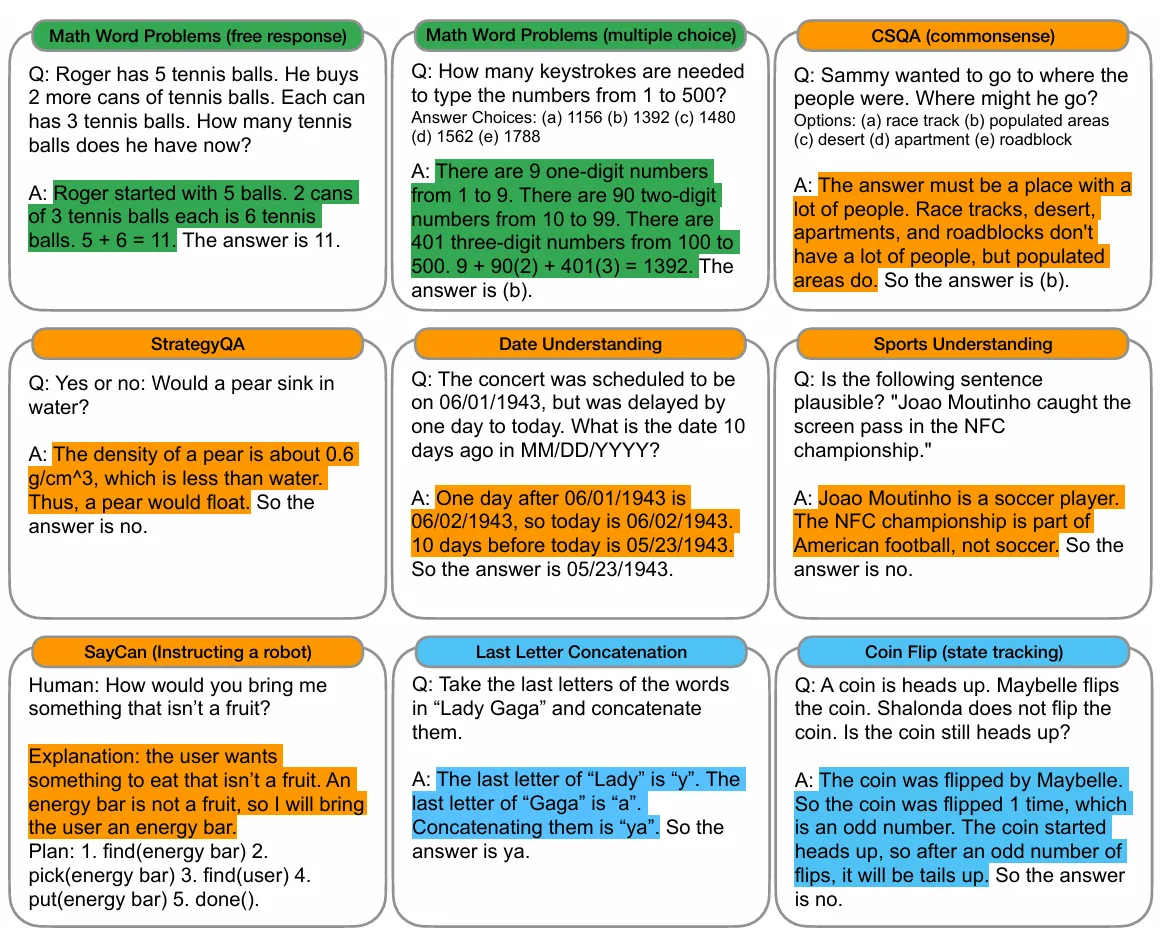 Math Word Problems (free response)

Q: Roger has 5 tennis balls. He buys 2 more cans of tennis balls. Each can has 3 tennis balls. How many tennis balls does he have now?

A: Roger started with 5 balls. 2 cans of 3 tennis balls each is 6 tennis balls. 5 + 6 = 11. The answer is 11.

Math Word Problems (multiple choice)

Q: How many keystrokes are needed to type the numbers from 1 to 500? Answer Choices: (a) 1156 (b) 1392 (c) 1480 (d) 1562 (e) 1788

A: There are 9 one-digit numbers from 1 to 9. There are 90 two-digit numbers from 10 to 99. There are 401 three-digit numbers from 100 to 500. 9 + 90(2) + 401(3) = 1392. The answer is (b).

CSQA (commonsense)

Q: Sammy wanted to go to where the people were. Where might he go? Options: (a) race track (b) populated areas (c) desert (d) apartment (e) roadblock

A: The answer must be a place with a lot of people. Race tracks, desert, apartments, and roadblocks don't have a lot of people, but populated areas do. So the answer is (b).

StrategyQA

Q: Yes or no: Would a pear sink in water?

A: The density of a pear is about 0.6 g/cm^3, which is less than water. Thus, a pear would float. So the answer is no.

Date Understanding

Q: The concert was scheduled to be on 06/01/1943, but was delayed by one day to today. What is the date 10 days ago in MM/DD/YYYY?

A: One day after 06/01/1943 is 06/02/1943, so today is 06/02/1943. 10 days before today is 05/23/1943. So the answer is 05/23/1943.

Sports Understanding

Q: Is the following sentence plausible? "Joao Moutinho caught the screen pass in the NFC championship."

A: Joao Moutinho is a soccer player. The NFC championship is part of American football, not soccer. So the answer is no.

SayCan (Instructing a robot)

Human: How would you bring me something that isn't a fruit?

Explanation: the user wants something to eat that isn't a fruit. An energy bar is not a fruit, so I will bring the user an energy bar.
Plan: 1. find(energy bar) 2. pick(energy bar) 3. find(user) 4. put(energy bar) 5. done().

Last Letter Concatenation

Q: Take the last letters of the words in “Lady Gaga” and concatenate them.

A: The last letter of “Lady” is “y”. The last letter of “Gaga” is “a”. Concatenating them is “ya”. So the answer is ya.

Coin Flip (state tracking)

Q: A coin is heads up. Maybelle flips the coin. Shalonda does not flip the coin. Is the coin still heads up?

A: The coin was flipped by Maybelle. So the coin was flipped 1 time, which is an odd number. The coin started heads up, so after an odd number of flips, it will be tails up. So the answer is no.